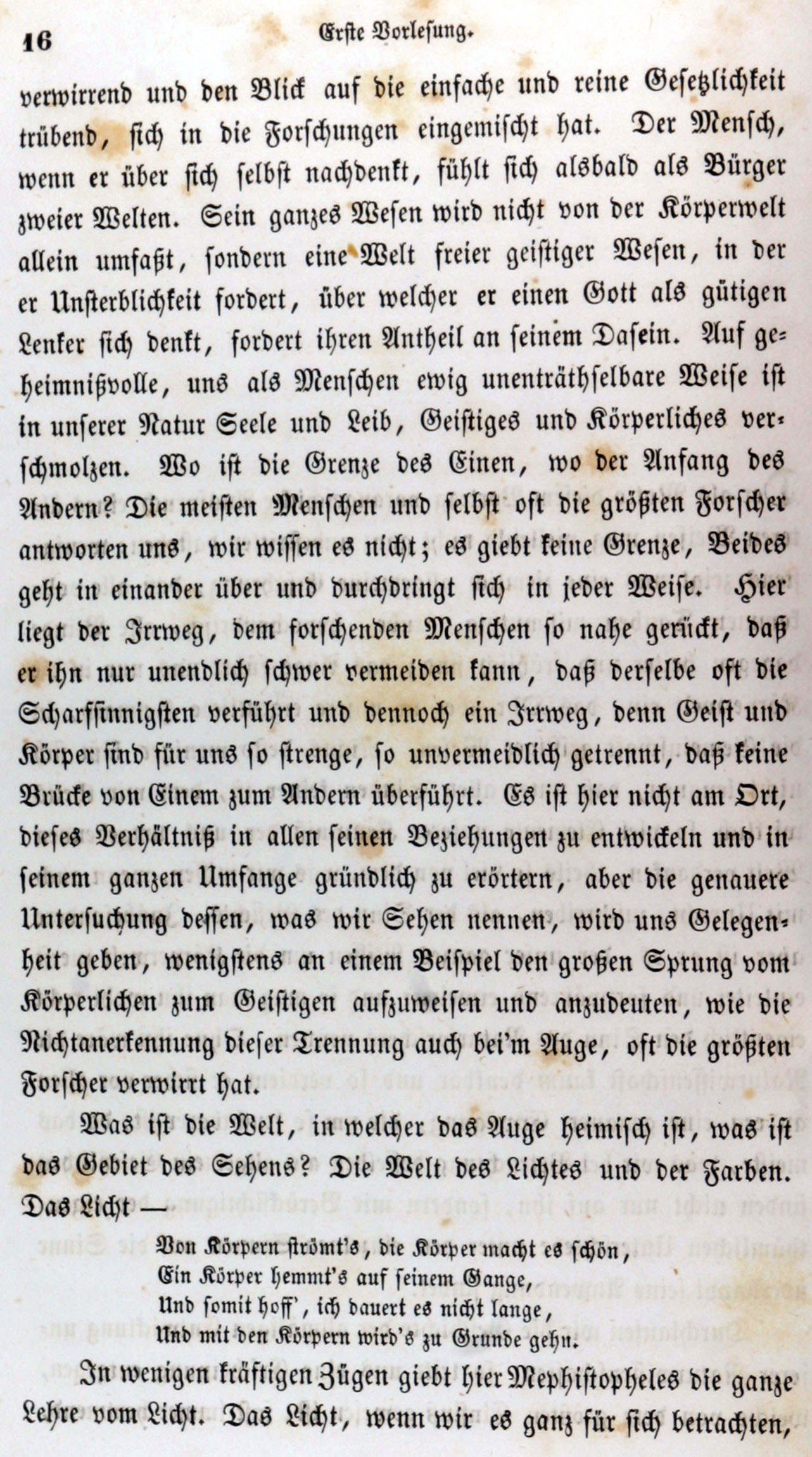 16 Erste Vorlesung.

verwirrend und den Blick auf die einfache und reine Gesetzlichkeit trübend, sich in die Forschungen eingemischt hat. Der Mensch, wenn er über sich selbst nachdenkt, fühlt sich alsbald als Bürger zweier Welten. Sein ganzes Wesen wird nicht von der Körperwelt allein umfaßt, sondern eine Welt freier geistiger Wesen, in der er Unsterblichkeit fordert, über welcher er einen Gott als gütigen Lenker sich denkt, fordert ihren Antheil an seinem Dasein. Auf geheimnißvolle, uns als Menschen ewig unenträthselbare Weise ist in unserer Natur Seele und Leib, Geistiges und Körperliches verschmolzen. Wo ist die Grenze des Einen, wo der Anfang des Andern? Die meisten Menschen und selbst oft die größten Forscher antworten uns, wir wissen es nicht; es giebt keine Grenze, Beides geht in einander über und durchdringt sich in jeder Weise. Hier liegt der Irrweg, dem forschenden Menschen so nahe gerückt, daß er ihn nur unendlich schwer vermeiden kann, daß derselbe oft die Scharfsinnigsten verführt und dennoch ein Irrweg, denn Geist und Körper sind für uns so strenge, so unvermeidlich getrennt, daß keine Brücke von Einem zum Andern überführt. Es ist hier nicht am Ort, dieses Verhältniß in allen seinen Beziehungen zu entwickeln und in seinem ganzen Umfange gründlich zu erörtern, aber die genauere Untersuchung dessen, was wir Sehen nennen, wird uns Gelegenheit geben, wenigstens an einem Beispiel den großen Sprung vom Körperlichen zum Geistigen aufzuweisen und anzudeuten, wie die Nichtanerkennung dieser Trennung auch bei'm Auge, oft die größten Forscher verwirrt hat.

Was ist die Welt, in welcher das Auge heimisch ist, was ist das Gebiet des Sehens? Die Welt des Lichtes und der Farben. Das Licht —

Von Körpern strömt's, die Körper macht es schön,
Ein Körper hemmt's auf seinem Gange,
Und somit hoff', ich dauert es nicht lange,
Und mit den Körpern wird's zu Grunde gehn.

In wenigen kräftigen Zügen giebt hier Mephistopheles die ganze Lehre vom Licht. Das Licht, wenn wir es ganz für sich betrachten,